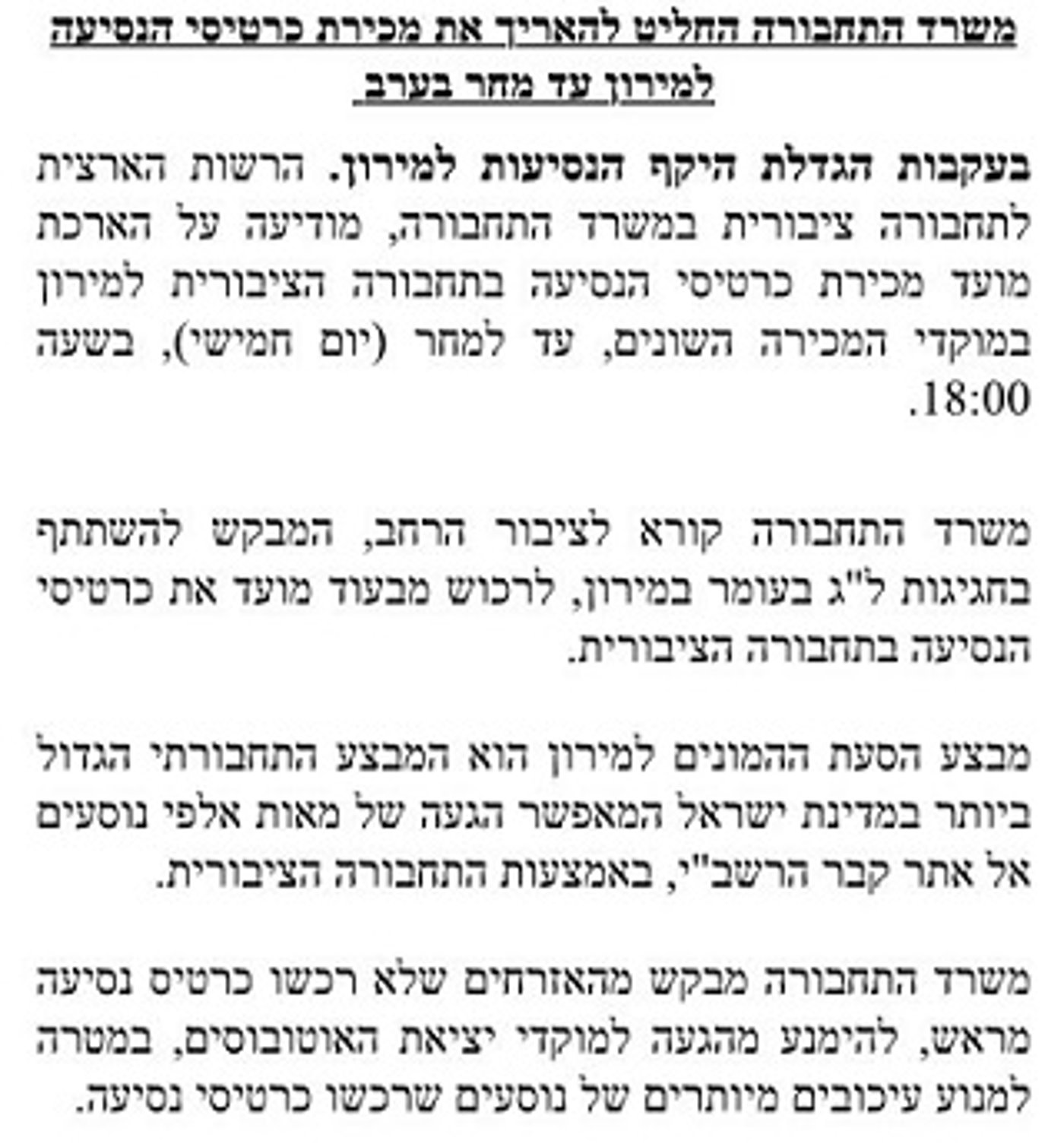 משרד התחבורה החליט להאריך את מכירת כרטיסי הנסיעה למירון עד מחר בערב

בעקבות הגדלת היקף הנסיעות למירון. הרשות הארצית לתחבורה ציבורית במשרד התחבורה, מודיעה על הארכת מועד מכירת כרטיסי הנסיעה בתחבורה הציבורית למירון במוקדי המכירה השונים, עד למחר (יום חמישי), בשעה 18:00.

משרד התחבורה קורא לציבור הרחב, המבקש להשתתף בחגיגות ל"ג בעומר במירון, לרכוש מבעוד מועד את כרטיסי הנסיעה בתחבורה הציבורית.

מבצע הסעת ההמונים למירון הוא המבצע התחבורתי הגדול ביותר במדינת ישראל המאפשר הגעה של מאות אלפי נוסעים אל אתר קבר הרשב"י, באמצעות התחבורה הציבורית.

משרד התחבורה מבקש מהאזרחים שלא רכשו כרטיס נסיעה מראש, להימנע מהגעה למוקדי יציאת האוטובוסים, במטרה למנוע עיכובים מיותרים של נוסעים שרכשו כרטיסי נסיעה.